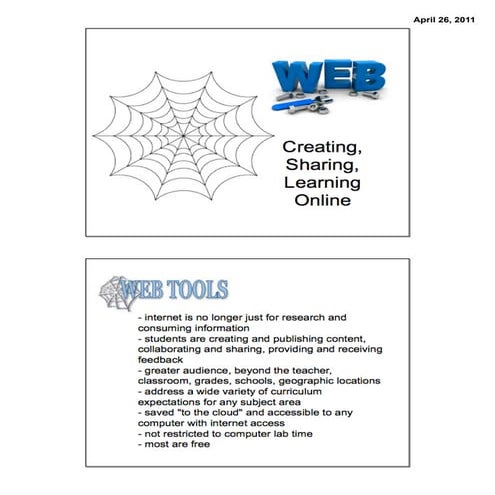 April 26, 2011

WEB

Creating, Sharing, Learning Online

WEB TOOLS

- internet is no longer just for research and consuming information
- students are creating and publishing content, collaborating and sharing, providing and receiving feedback
- greater audience, beyond the teacher, classroom, grades, schools, geographic locations
- address a wide variety of curriculum expectations for any subject area
- saved "to the cloud" and accessible to any computer with internet access
- not restricted to computer lab time
- most are free